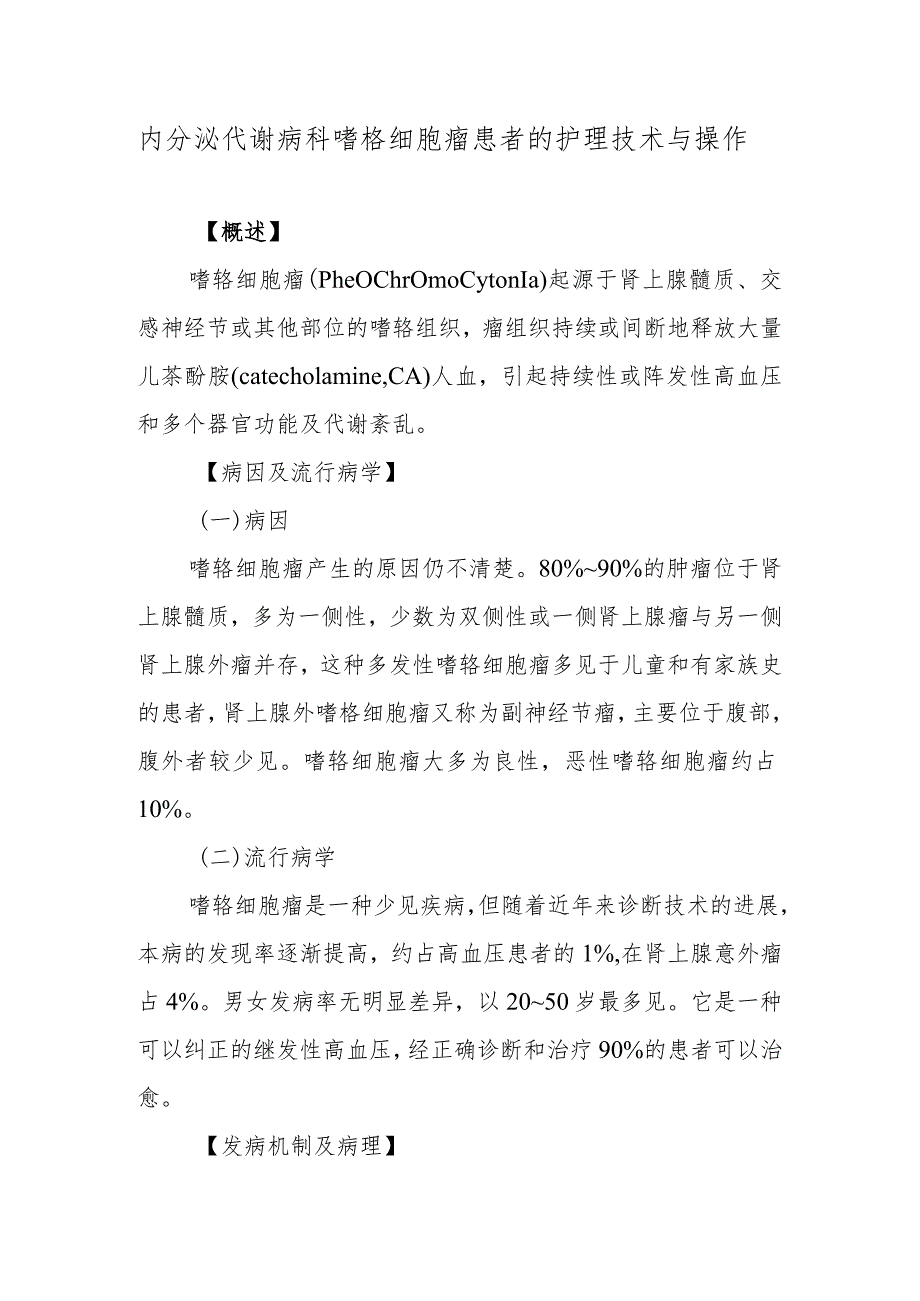 内分泌代谢病科嗜格细胞瘤患者的护理技术与操作

【概述】

嗜铬细胞瘤(PheOChrOmoCytonIa)起源于肾上腺髓质、交感神经节或其他部位的嗜铬组织，瘤组织持续或间断地释放大量儿茶酚胺(catecholamine,CA)人血，引起持续性或阵发性高血压和多个器官功能及代谢紊乱。

【病因及流行病学】

(一)病因

嗜铬细胞瘤产生的原因仍不清楚。80%~90%的肿瘤位于肾上腺髓质，多为一侧性，少数为双侧性或一侧肾上腺瘤与另一侧肾上腺外瘤并存，这种多发性嗜铬细胞瘤多见于儿童和有家族史的患者，肾上腺外嗜格细胞瘤又称为副神经节瘤，主要位于腹部，腹外者较少见。嗜铬细胞瘤大多为良性，恶性嗜铬细胞瘤约占10%。

(二)流行病学

嗜铬细胞瘤是一种少见疾病,但随着近年来诊断技术的进展，本病的发现率逐渐提高，约占高血压患者的1%,在肾上腺意外瘤占4%。男女发病率无明显差异，以20~50岁最多见。它是一种可以纠正的继发性高血压，经正确诊断和治疗90%的患者可以治愈。

【发病机制及病理】